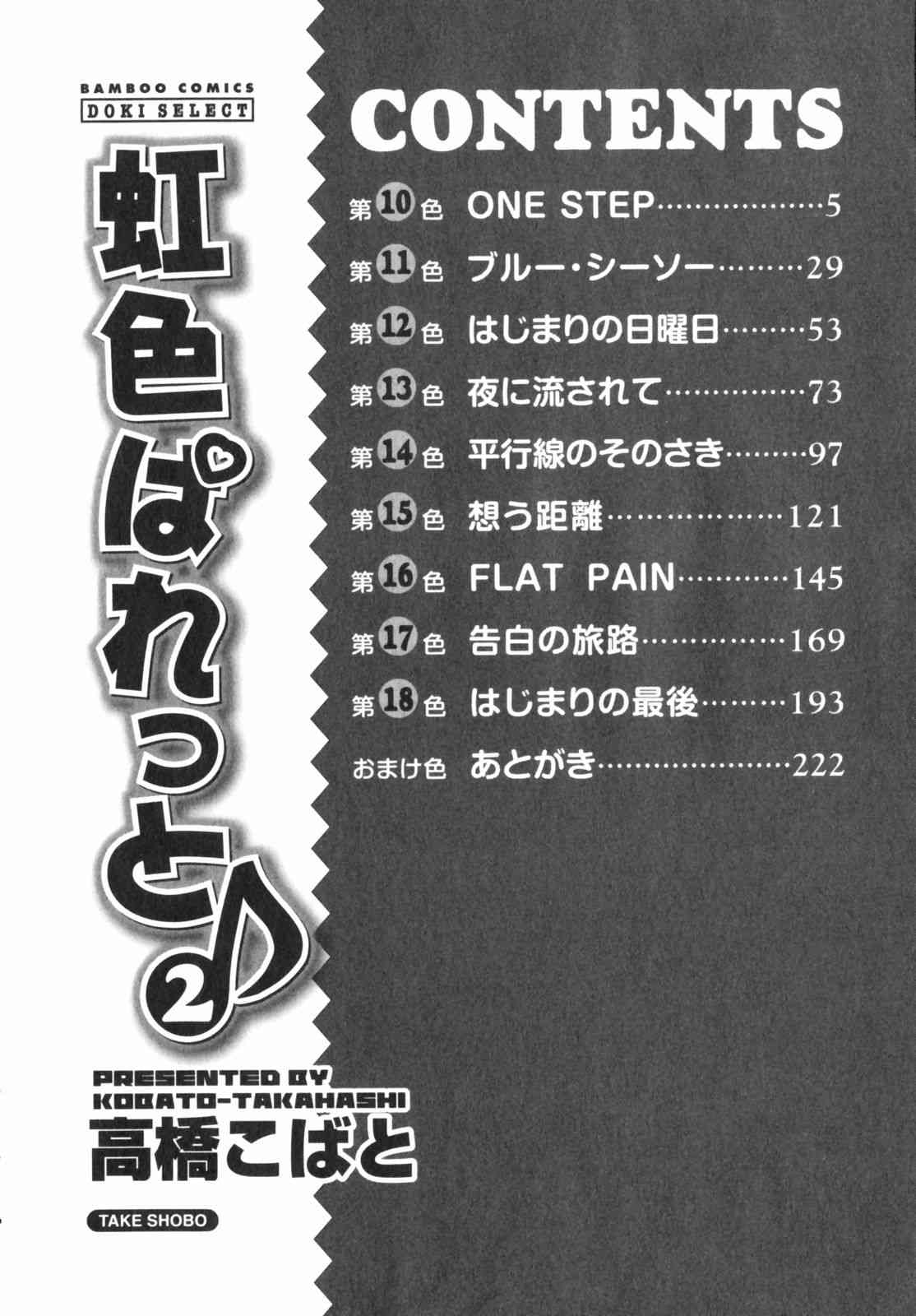 BAMBOO COMICS
DOKI SELECT

虹色ぱれっと♪
2

PRESENTED BY
KOBATO-TAKAHASHI
高橋こばと

TAKE SHOBO

CONTENTS

第10色 ONE STEP 5
第11色 ブルー・シーソー 29
第12色 はじまりの日曜日 53
第13色 夜に流されて 73
第14色 平行線のそのさき 97
第15色 想う距離 121
第16色 FLAT PAIN 145
第17色 告白の旅路 169
第18色 はじまりの最後 193
おまけ色 あとがき 222